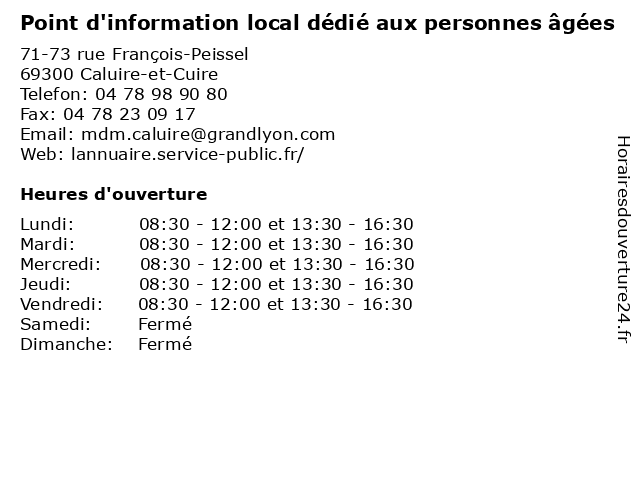 Point d'information local dédié aux personnes âgées

71-73 rue François-Peissel
69300 Caluire-et-Cuire
Telefon: 04 78 98 90 80
Fax: 04 78 23 09 17
Email: mdm.caluire@grandlyon.com
Web: lannuaire.service-public.fr/

Heures d'ouverture

Lundi: 08:30 - 12:00 et 13:30 - 16:30
Mardi: 08:30 - 12:00 et 13:30 - 16:30
Mercredi: 08:30 - 12:00 et 13:30 - 16:30
Jeudi: 08:30 - 12:00 et 13:30 - 16:30
Vendredi: 08:30 - 12:00 et 13:30 - 16:30
Samedi: Fermé
Dimanche: Fermé

Horairesdouverture24.fr